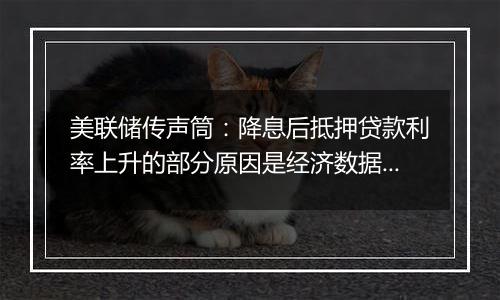 美联储传声筒：降息后抵押贷款利率上升的部分原因是经济数据...